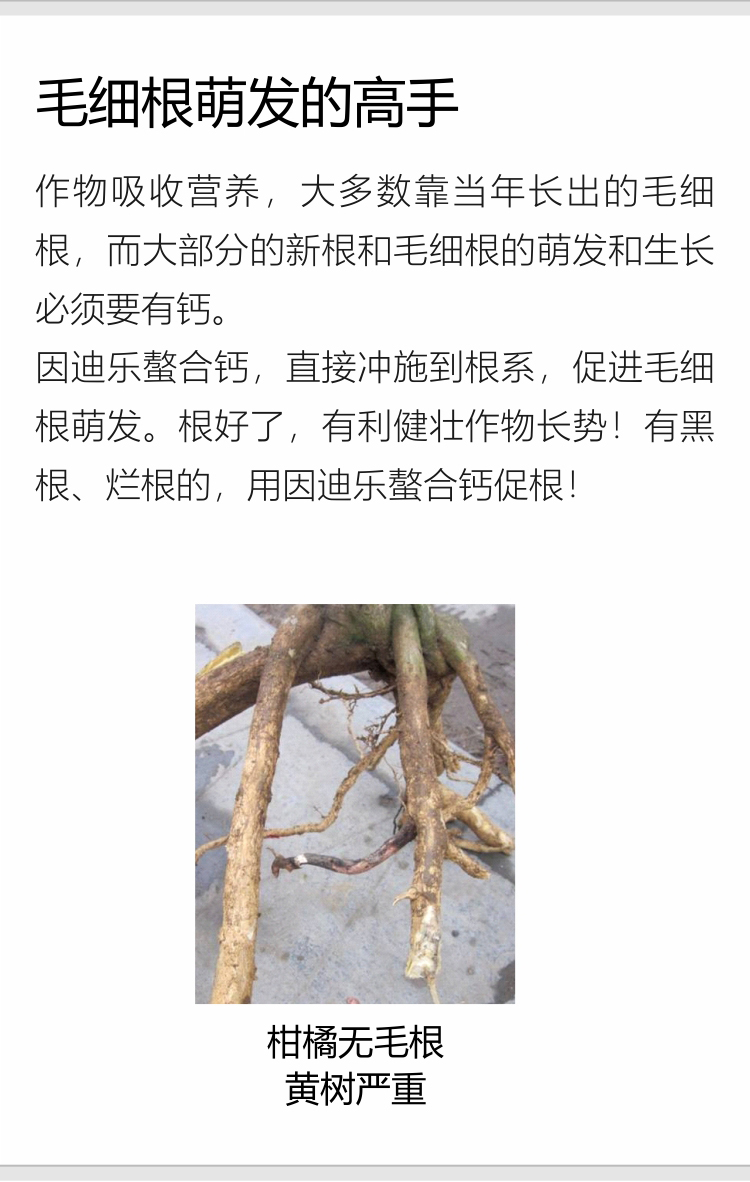 毛细根萌发的高手

作物吸收营养，大多数靠当年长出的毛细根，而大部分的新根和毛细根的萌发和生长必须要有钙。

因迪乐螯合钙，直接冲施到根系，促进毛细根萌发。根好了，有利健壮作物长势！有黑根、烂根的，用因迪乐螯合钙促根！

柑橘无毛根
黄树严重